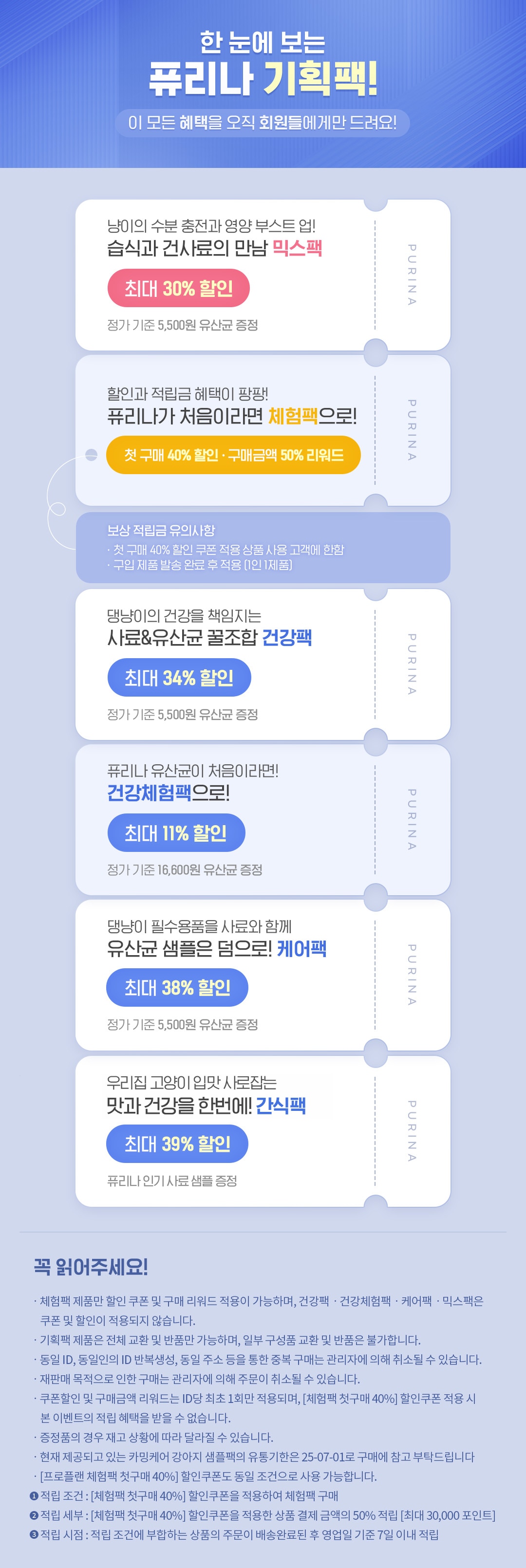 한 눈에 보는
퓨리나 기획팩!

이 모든 혜택을 오직 회원들에게만 드려요!

냥이의 수분 충전과 영양 부스트 업!
습식과 건사료의 만남 믹스팩

최대 30% 할인

정가 기준 5,500원 유산균 증정

PURINA

할인과 적립금 혜택이 팡팡!
퓨리나가 처음이라면 체험팩으로!

첫 구매 40% 할인 · 구매금액 50% 리워드

PURINA

보상 적립금 유의사항
· 첫 구매 40% 할인 쿠폰 적용 상품 사용 고객에 한함
· 구입 제품 발송 완료 후 적용 (1인 1제품)

댕냥이의 건강을 책임지는
사료&유산균 꿀조합 건강팩

최대 34% 할인

정가 기준 5,500원 유산균 증정

PURINA

퓨리나 유산균이 처음이라면!
건강체험팩으로!

최대 11% 할인

정가 기준 16,600원 유산균 증정

PURINA

댕냥이 필수용품을 사료와 함께
유산균 샘플은 덤으로! 케어팩

최대 38% 할인

정가 기준 5,500원 유산균 증정

PURINA

우리집 고양이 입맛 사로잡는
맛과 건강을 한번에! 간식팩

최대 39% 할인

퓨리나 인기 사료 샘플 증정

PURINA

꼭 읽어주세요!

· 체험팩 제품만 할인 쿠폰 및 구매 리워드 적용이 가능하며, 건강팩 · 건강체험팩 · 케어팩 · 믹스팩은 쿠폰 및 할인이 적용되지 않습니다.
· 기획팩 제품은 전체 교환 및 반품만 가능하며, 일부 구성품 교환 및 반품은 불가합니다.
· 동일 ID, 동일인의 ID 반복생성, 동일 주소 등을 통한 중복 구매는 관리자에 의해 취소될 수 있습니다.
· 재판매 목적으로 인한 구매는 관리자에 의해 주문이 취소될 수 있습니다.
· 쿠폰할인 및 구매금액 리워드는 ID당 최초 1회만 적용되며, [체험팩 첫구매 40%] 할인쿠폰 적용 시 본 이벤트의 적립 혜택을 받을 수 없습니다.
· 증정품의 경우 재고 상황에 따라 달라질 수 있습니다.
· 현재 제공되고 있는 카밍케어 강아지 샘플팩의 유통기한은 25-07-01로 구매에 참고 부탁드립니다
· [프로플랜 체험팩 첫구매 40%] 할인쿠폰도 동일 조건으로 사용 가능합니다.
❶ 적립 조건 : [체험팩 첫구매 40%] 할인쿠폰을 적용하여 체험팩 구매
❷ 적립 세부 : [체험팩 첫구매 40%] 할인쿠폰을 적용한 상품 결제 금액의 50% 적립 [최대 30,000 포인트]
❸ 적립 시점 : 적립 조건에 부합하는 상품의 주문이 배송완료된 후 영업일 기준 7일 이내 적립